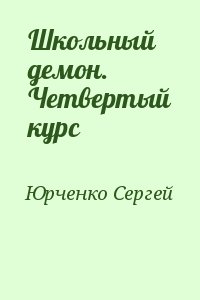 Школьный демон. Четвертый курс

Юрченко Сергей